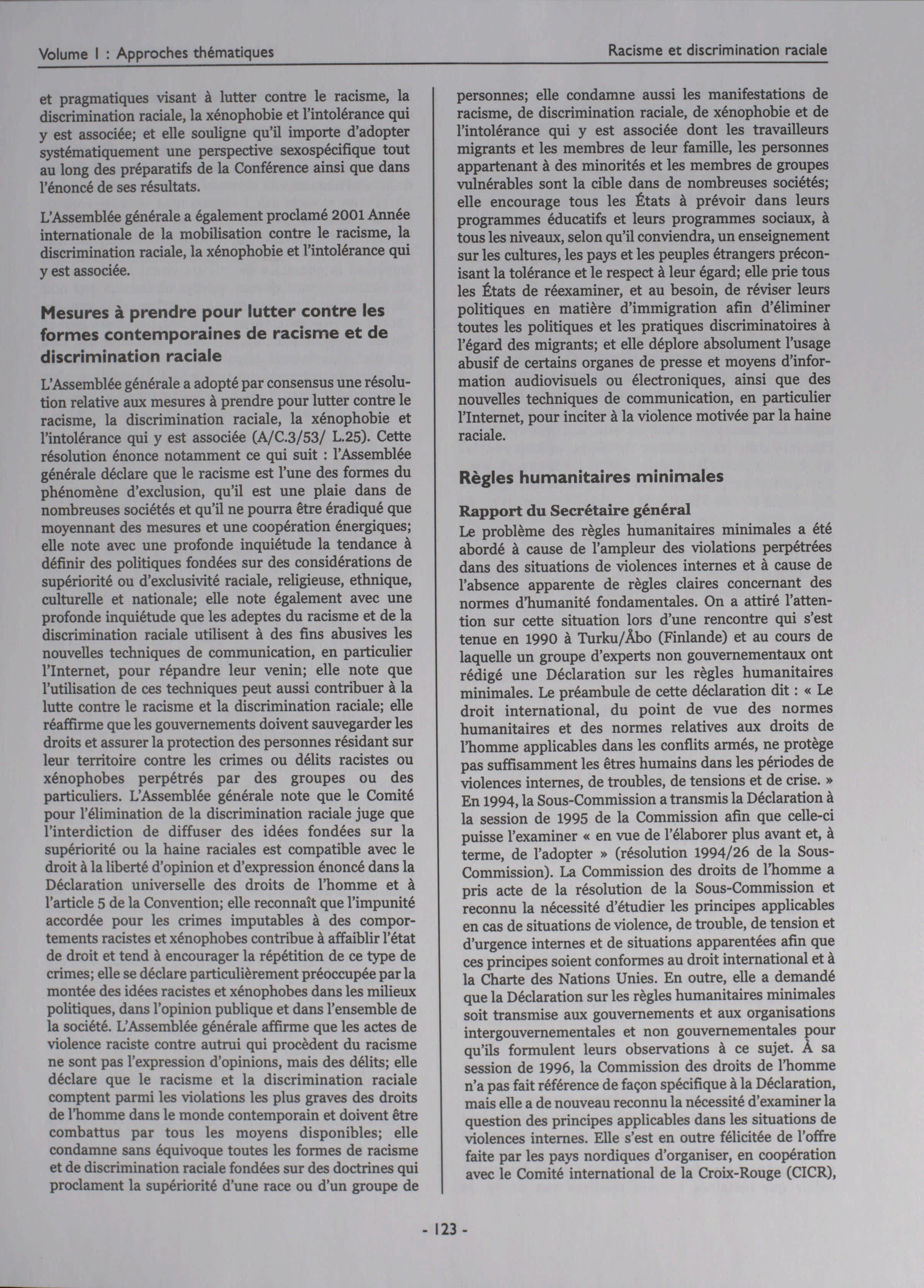 Volume I : Approches thématiques

Racisme et discrimination raciale

et pragmatiques visant à lutter contre le racisme, la discrimination raciale, la xénophobie et l'intolérance qui y est associée; et elle souligne qu'il importe d'adopter systématiquement une perspective sexospécifique tout au long des préparatifs de la Conférence ainsi que dans l'énoncé de ses résultats.

L'Assemblée générale a également proclamé 2001 Année internationale de la mobilisation contre le racisme, la discrimination raciale, la xénophobie et l'intolérance qui y est associée.

Mesures à prendre pour lutter contre les formes contemporaines de racisme et de discrimination raciale

L'Assemblée générale a adopté par consensus une résolution relative aux mesures à prendre pour lutter contre le racisme, la discrimination raciale, la xénophobie et l'intolérance qui y est associée (A/C.3/53/ L.25). Cette résolution énonce notamment ce qui suit : l'Assemblée générale déclare que le racisme est l'une des formes du phénomène d'exclusion, qu'il est une plaie dans de nombreuses sociétés et qu'il ne pourra être éradiqué que moyennant des mesures et une coopération énergiques; elle note avec une profonde inquiétude la tendance à définir des politiques fondées sur des considérations de supériorité ou d'exclusivité raciale, religieuse, ethnique, culturelle et nationale; elle note également avec une profonde inquiétude que les adeptes du racisme et de la discrimination raciale utilisent à des fins abusives les nouvelles techniques de communication, en particulier l'Internet, pour répandre leur venin; elle note que l'utilisation de ces techniques peut aussi contribuer à la lutte contre le racisme et la discrimination raciale; elle réaffirme que les gouvernements doivent sauvegarder les droits et assurer la protection des personnes résidant sur leur territoire contre les crimes ou délits racistes ou xénophobes perpétrés par des groupes ou des particuliers. L'Assemblée générale note que le Comité pour l'élimination de la discrimination raciale juge que l'interdiction de diffuser des idées fondées sur la supériorité ou la haine raciales est compatible avec le droit à la liberté d'opinion et d'expression énoncé dans la Déclaration universelle des droits de l'homme et à l'article 5 de la Convention; elle reconnaît que l'impunité accordée pour les crimes imputables à des comportements racistes et xénophobes contribue à affaiblir l'état de droit et tend à encourager la répétition de ce type de crimes; elle se déclare particulièrement préoccupée par la montée des idées racistes et xénophobes dans les milieux politiques, dans l'opinion publique et dans l'ensemble de la société. L'Assemblée générale affirme que les actes de violence raciste contre autrui qui procèdent du racisme ne sont pas l'expression d'opinions, mais des délits; elle déclare que le racisme et la discrimination raciale comptent parmi les violations les plus graves des droits de l'homme dans le monde contemporain et doivent être combattus par tous les moyens disponibles; elle condamne sans équivoque toutes les formes de racisme et de discrimination raciale fondées sur des doctrines qui proclament la supériorité d'une race ou d'un groupe de personnes; elle condamne aussi les manifestations de racisme, de discrimination raciale, de xénophobie et de l'intolérance qui y est associée dont les travailleurs migrants et les membres de leur famille, les personnes appartenant à des minorités et les membres de groupes vulnérables sont la cible dans de nombreuses sociétés; elle encourage tous les États à prévoir dans leurs programmes éducatifs et leurs programmes sociaux, à tous les niveaux, selon qu'il conviendra, un enseignement sur les cultures, les pays et les peuples étrangers préconisant la tolérance et le respect à leur égard; elle prie tous les États de réexaminer, et au besoin, de réviser leurs politiques en matière d'immigration afin d'éliminer toutes les politiques et les pratiques discriminatoires à l'égard des migrants; et elle déplore absolument l'usage abusif de certains organes de presse et moyens d'information audiovisuels ou électroniques, ainsi que des nouvelles techniques de communication, en particulier l'Internet, pour inciter à la violence motivée par la haine raciale.

Règles humanitaires minimales

Rapport du Secrétaire général

Le problème des règles humanitaires minimales a été abordé à cause de l'ampleur des violations perpétrées dans des situations de violences internes et à cause de l'absence apparente de règles claires concernant des normes d'humanité fondamentales. On a attiré l'attention sur cette situation lors d'une rencontre qui s'est tenue en 1990 à Turku/Åbo (Finlande) et au cours de laquelle un groupe d'experts non gouvernementaux ont rédigé une Déclaration sur les règles humanitaires minimales. Le préambule de cette déclaration dit : « Le droit international, du point de vue des normes humanitaires et des normes relatives aux droits de l'homme applicables dans les conflits armés, ne protège pas suffisamment les êtres humains dans les périodes de violences internes, de troubles, de tensions et de crise. » En 1994, la Sous-Commission a transmis la Déclaration à la session de 1995 de la Commission afin que celle-ci puisse l'examiner « en vue de l'élaborer plus avant et, à terme, de l'adopter » (résolution 1994/26 de la Sous-Commission). La Commission des droits de l'homme a pris acte de la résolution de la Sous-Commission et reconnu la nécessité d'étudier les principes applicables en cas de situations de violence, de trouble, de tension et d'urgence internes et de situations apparentées afin que ces principes soient conformes au droit international et à la Charte des Nations Unies. En outre, elle a demandé que la Déclaration sur les règles humanitaires minimales soit transmise aux gouvernements et aux organisations intergouvernementales et non gouvernementales pour qu'ils formulent leurs observations à ce sujet. À sa session de 1996, la Commission des droits de l'homme n'a pas fait référence de façon spécifique à la Déclaration, mais elle a de nouveau reconnu la nécessité d'examiner la question des principes applicables dans les situations de violences internes. Elle s'est en outre félicitée de l'offre faite par les pays nordiques d'organiser, en coopération avec le Comité international de la Croix-Rouge (CICR),

- 123 -